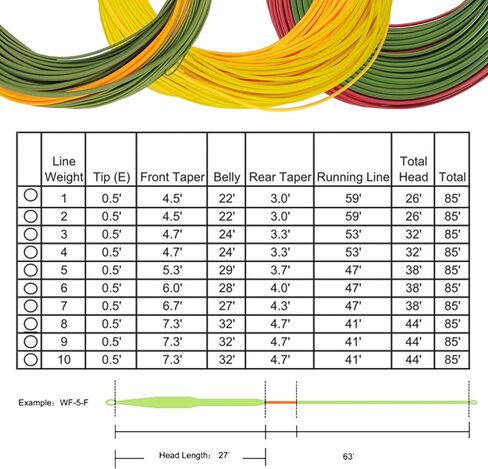 |  | Line Weight | Tip (E) | Front Taper | Belly | Rear Taper | Running Line | Total Head | Total |
|---|---|---|---|---|---|---|---|---|
| ○ | 1 | 0.5' | 4.5' | 22' | 3.0' | 59' | 26' | 85' |
| ○ | 2 | 0.5' | 4.5' | 22' | 3.0' | 59' | 26' | 85' |
| ○ | 3 | 0.5' | 4.7' | 24' | 3.3' | 53' | 32' | 85' |
| ○ | 4 | 0.5' | 4.7' | 24' | 3.3' | 53' | 32' | 85' |
| ○ | 5 | 0.5' | 5.3' | 29' | 3.7' | 47' | 38' | 85' |
| ○ | 6 | 0.5' | 6.0' | 28' | 4.0' | 47' | 38' | 85' |
| ○ | 7 | 0.5' | 6.7' | 27' | 4.3' | 47' | 38' | 85' |
| ○ | 8 | 0.5' | 7.3' | 32' | 4.7' | 41' | 44' | 85' |
| ○ | 9 | 0.5' | 7.3' | 32' | 4.7' | 41' | 44' | 85' |
| ○ | 10 | 0.5' | 7.3' | 32' | 4.7' | 41' | 44' | 85' |

Example： WF-5-F

Head Length： 27'

63'